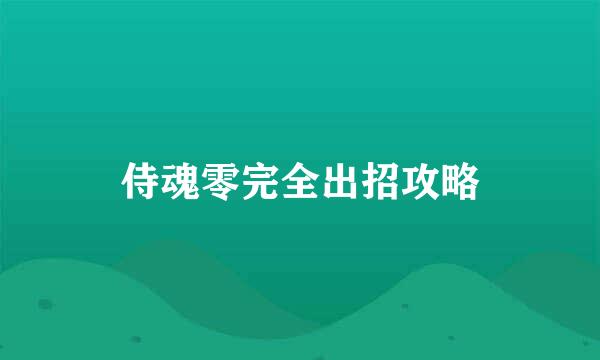 侍魂零完全出招攻略